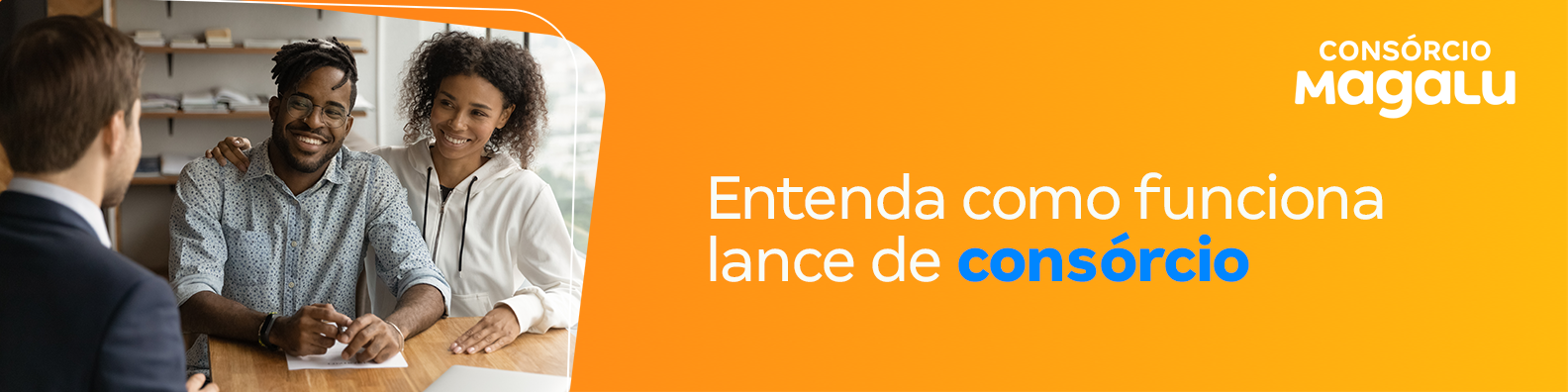 CONSÓRCIO
Magalu

Entenda como funciona lance de consórcio